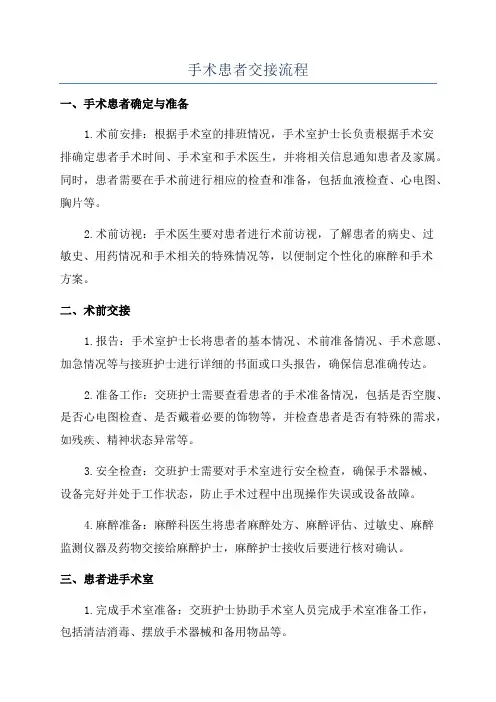 手术患者交接流程

一、手术患者确定与准备

1.术前安排：根据手术室的排班情况，手术室护士长负责根据手术安排确定患者手术时间、手术室和手术医生，并将相关信息通知患者及家属。同时，患者需要在手术前进行相应的检查和准备，包括血液检查、心电图、胸片等。

2.术前访视：手术医生要对患者进行术前访视，了解患者的病史、过敏史、用药情况和手术相关的特殊情况等，以便制定个性化的麻醉和手术方案。

二、术前交接

1.报告：手术室护士长将患者的基本情况、术前准备情况、手术意愿、加急情况等与接班护士进行详细的书面或口头报告，确保信息准确传达。

2.准备工作：交班护士需要查看患者的手术准备情况，包括是否空腹、是否心电图检查、是否戴着必要的饰物等，并检查患者是否有特殊的需求，如残疾、精神状态异常等。

3.安全检查：交班护士需要对手术室进行安全检查，确保手术器械、设备完好并处于工作状态，防止手术过程中出现操作失误或设备故障。

4.麻醉准备：麻醉科医生将患者麻醉处方、麻醉评估、过敏史、麻醉监测仪器及药物交接给麻醉护士，麻醉护士接收后要进行核对确认。

三、患者进手术室

1.完成手术室准备：交班护士协助手术室人员完成手术室准备工作，包括清洁消毒、摆放手术器械和备用物品等。